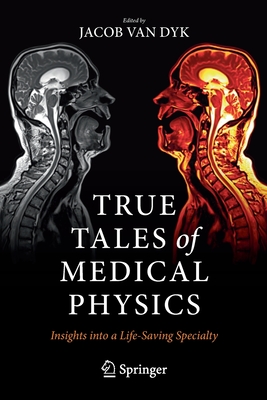 Edited by
JACOB VAN DYK

TRUE TALES of MEDICAL PHYSICS

Insights into a Life-Saving Specialty

Springer